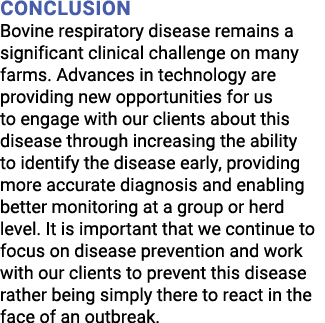 CONCLUSION
Bovine respiratory disease remains a significant clinical challenge on many farms. Advances in technology are providing new opportunities for us to engage with our clients about this disease through increasing the ability to identify the disease early, providing more accurate diagnosis and enabling better monitoring at a group or herd level. It is important that we continue to focus on disease prevention and work with our clients to prevent this disease rather being simply there to react in the face of an outbreak.